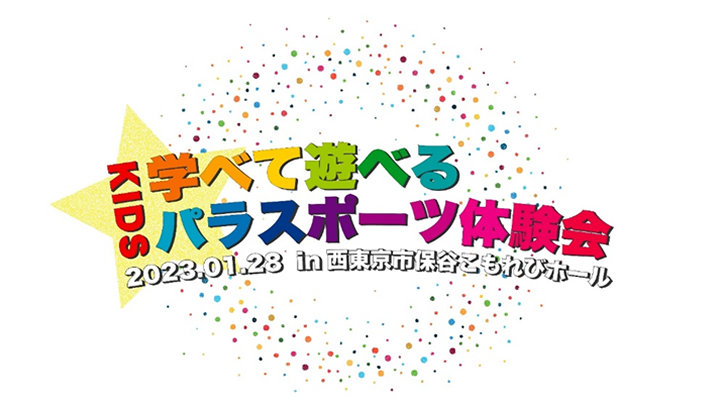 KIDS
学べて遊べる
パラスポーツ体験会
2023.01.28 in 西東京市保谷こもれびホール